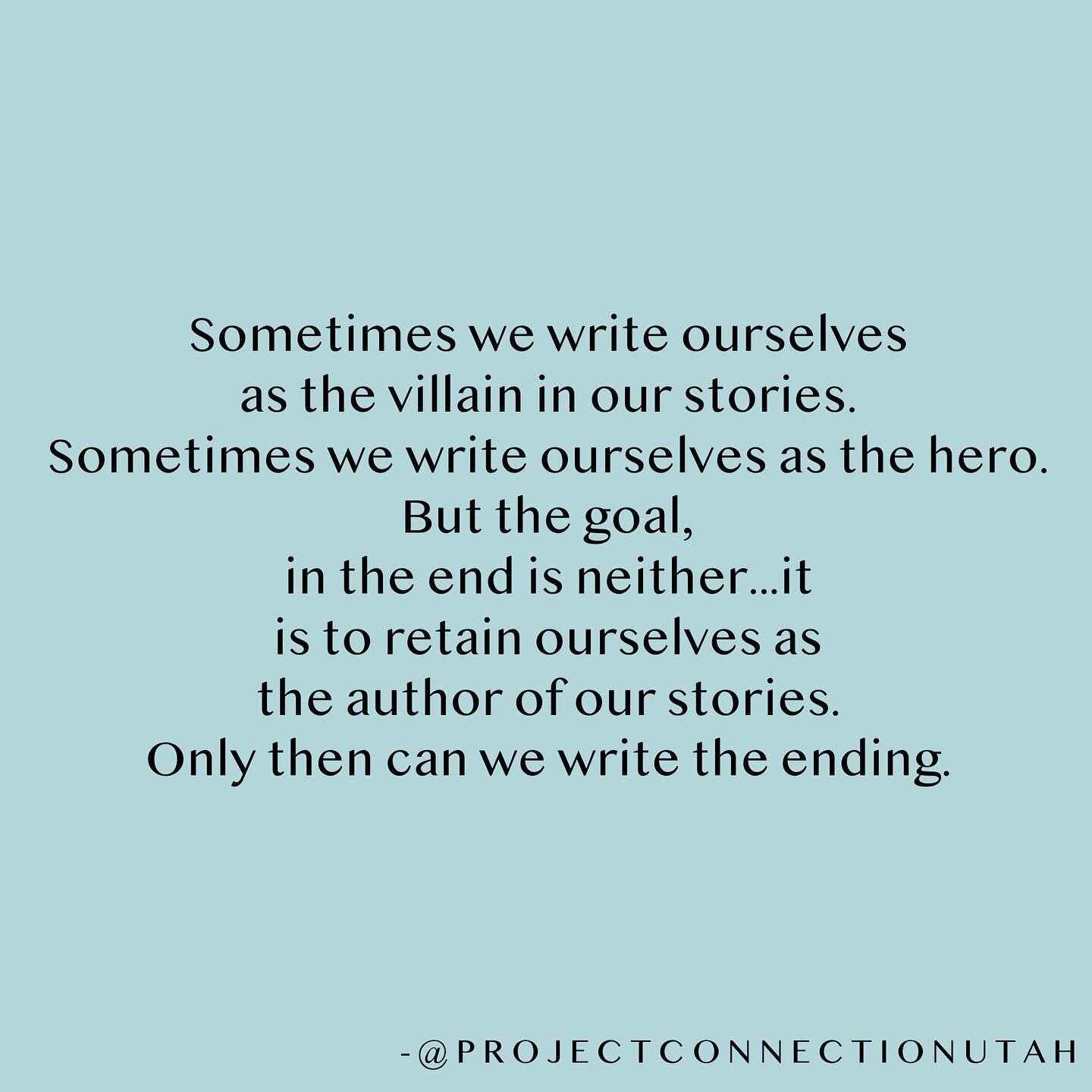 Sometimes we write ourselves
as the villain in our stories.
Sometimes we write ourselves as the hero.
But the goal,
in the end is neither...it
is to retain ourselves as
the author of our stories.
Only then can we write the ending.

-@PROJECTCONNECTIONUTAH